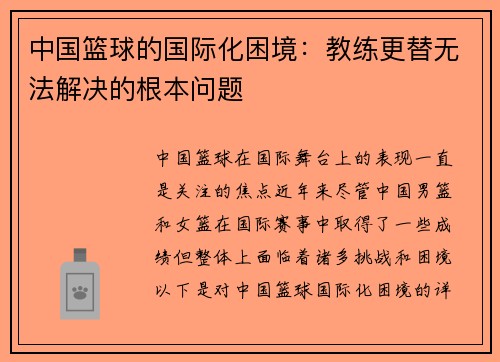 中国篮球的国际化困境：教练更替无法解决的根本问题

中国篮球在国际舞台上的表现一直是关注的焦点近年来尽管中国男篮和女篮在国际赛事中取得了一些成绩但整体上面临着诸多挑战和困境以下是对中国篮球国际化困境的详